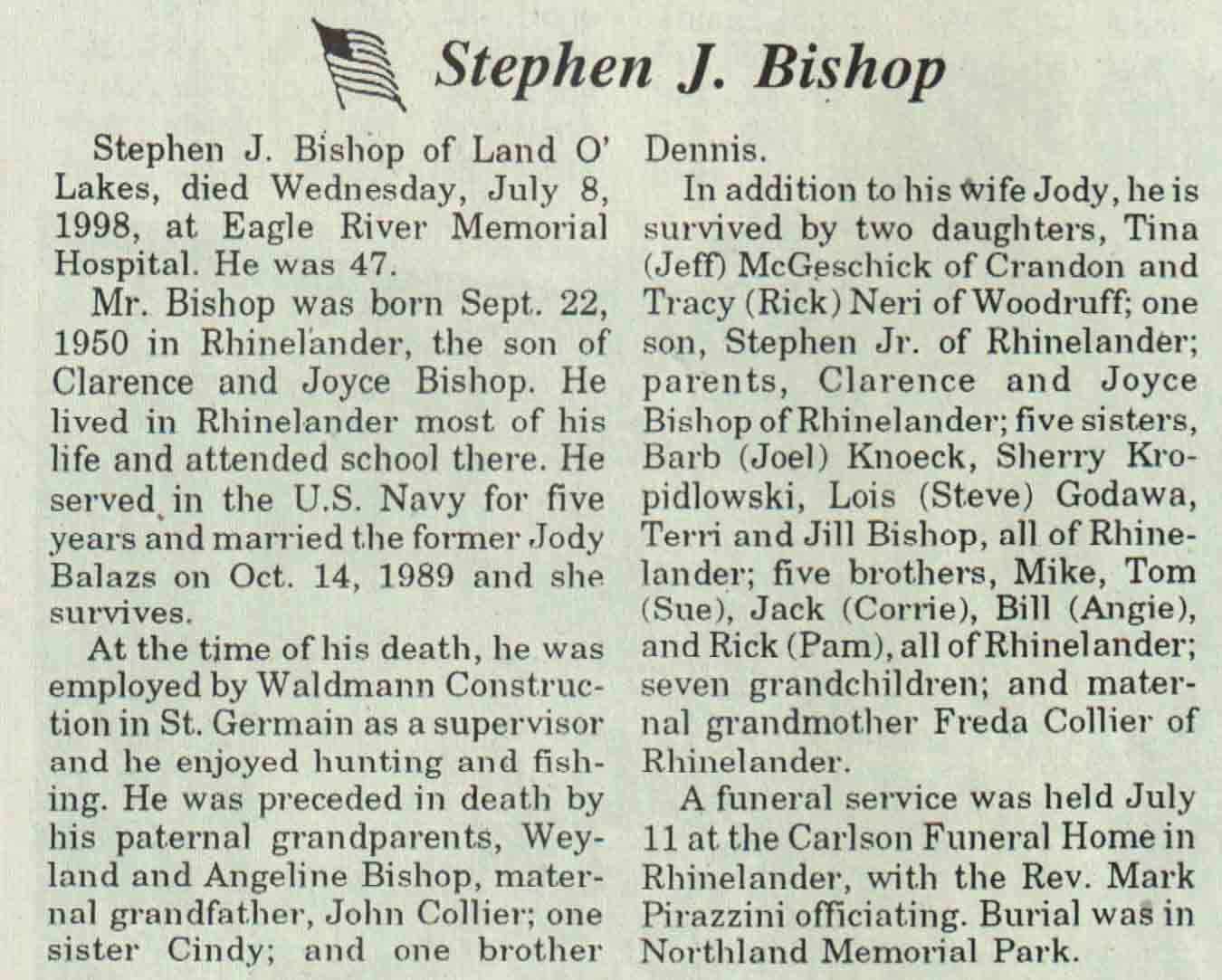 Stephen J. Bishop

Stephen J. Bishop of Land O' Lakes, died Wednesday, July 8, 1998, at Eagle River Memorial Hospital. He was 47.

Mr. Bishop was born Sept. 22, 1950 in Rhinelander, the son of Clarence and Joyce Bishop. He lived in Rhinelander most of his life and attended school there. He served in the U.S. Navy for five years and married the former Jody Balazs on Oct. 14, 1989 and she survives.

At the time of his death, he was employed by Waldmann Construction in St. Germain as a supervisor and he enjoyed hunting and fishing. He was preceded in death by his paternal grandparents, Weyland and Angeline Bishop, maternal grandfather, John Collier; one sister Cindy; and one brother Dennis.

In addition to his wife Jody, he is survived by two daughters, Tina (Jeff) McGeschick of Crandon and Tracy (Rick) Neri of Woodruff; one son, Stephen Jr. of Rhinelander; parents, Clarence and Joyce Bishop of Rhinelander; five sisters, Barb (Joel) Knoeck, Sherry Kropidlowski, Lois (Steve) Godawa, Terri and Jill Bishop, all of Rhinelander; five brothers, Mike, Tom (Sue), Jack (Corrie), Bill (Angie), and Rick (Pam), all of Rhinelander; seven grandchildren; and maternal grandmother Freda Collier of Rhinelander.

A funeral service was held July 11 at the Carlson Funeral Home in Rhinelander, with the Rev. Mark Pirazzini officiating. Burial was in Northland Memorial Park.